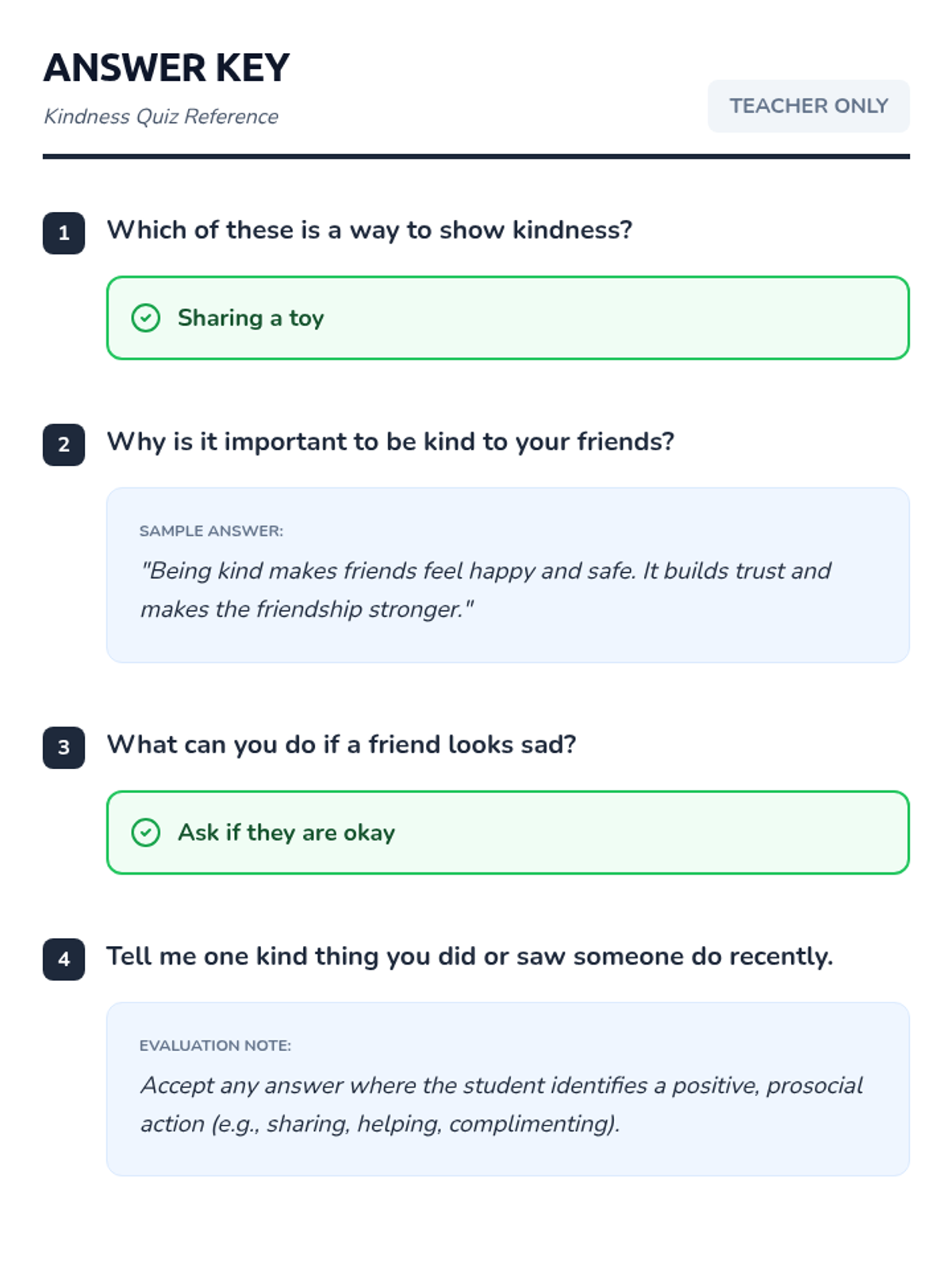 ANSWER KEY

Kindness Quiz Reference

TEACHER ONLY

1 Which of these is a way to show kindness?

Sharing a toy

2 Why is it important to be kind to your friends?

SAMPLE ANSWER:

"Being kind makes friends feel happy and safe. It builds trust and makes the friendship stronger."

3 What can you do if a friend looks sad?

Ask if they are okay

4 Tell me one kind thing you did or saw someone do recently.

EVALUATION NOTE:

Accept any answer where the student identifies a positive, prosocial action (e.g., sharing, helping, complimenting).